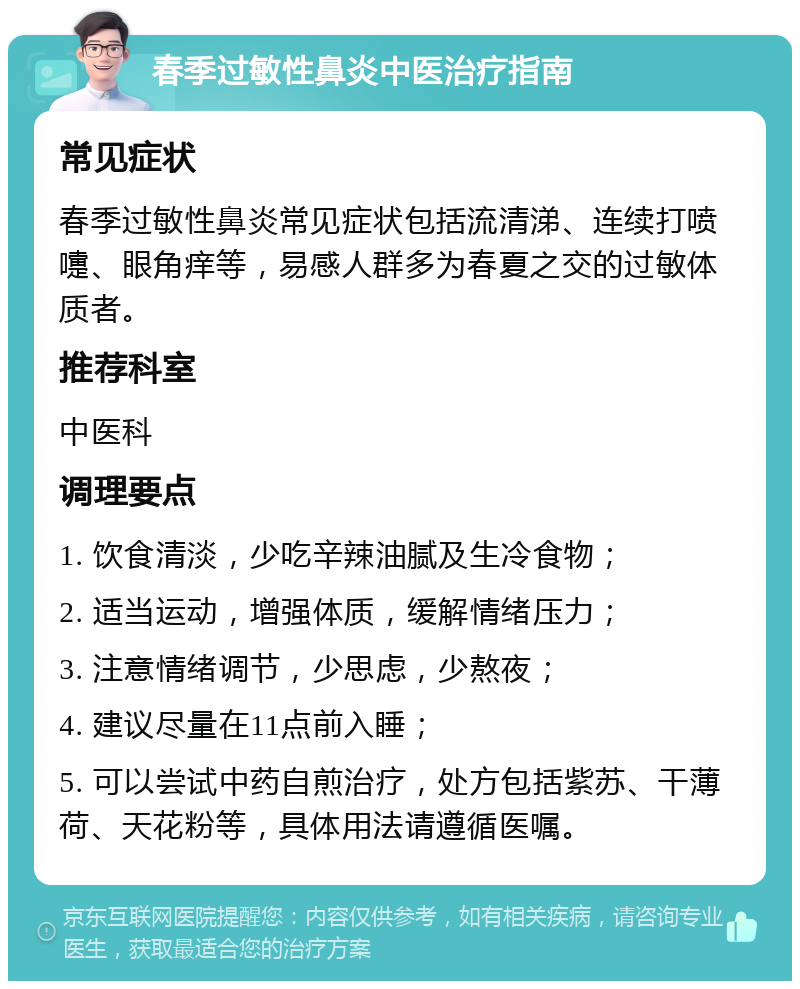 春季过敏性鼻炎中医治疗指南

常见症状

春季过敏性鼻炎常见症状包括流清涕、连续打喷嚏、眼角痒等，易感人群多为春夏之交的过敏体质者。

推荐科室

中医科

调理要点

1. 饮食清淡，少吃辛辣油腻及生冷食物；

2. 适当运动，增强体质，缓解情绪压力；

3. 注意情绪调节，少思虑，少熬夜；

4. 建议尽量在11点前入睡；

5. 可以尝试中药自煎治疗，处方包括紫苏、干薄荷、天花粉等，具体用法请遵循医嘱。

京东互联网医院提醒您：内容仅供参考，如有相关疾病，请咨询专业医生，获取最适合您的治疗方案